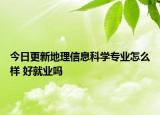 今日更新地理信息科学专业怎么样 好就业吗